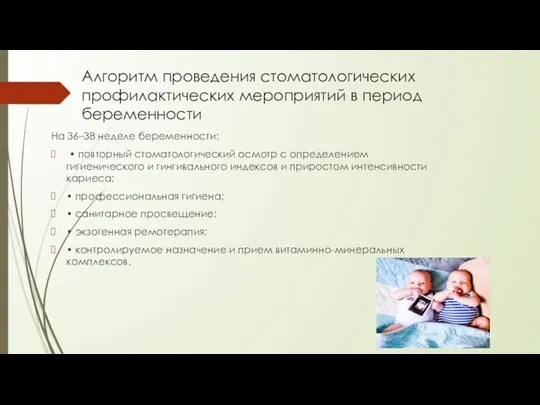 Алгоритм проведения стоматологических профилактических мероприятий в период беременности

На 36–38 неделе беременности:

• повторный стоматологический осмотр с определением гигиенического и гингивального индексов и приростом интенсивности кариеса;

• профессиональная гигиена;

• санитарное просвещение;

• экзогенная ремотерапия;

• контролируемое назначение и прием витаминно-минеральных комплексов.